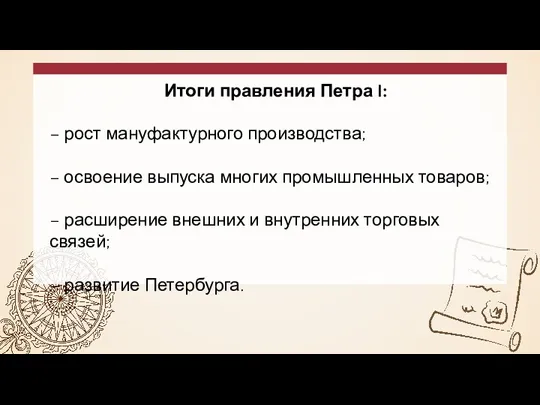 Итоги правления Петра I:

– рост мануфактурного производства;

– освоение выпуска многих промышленных товаров;

– расширение внешних и внутренних торговых связей;

– развитие Петербурга.